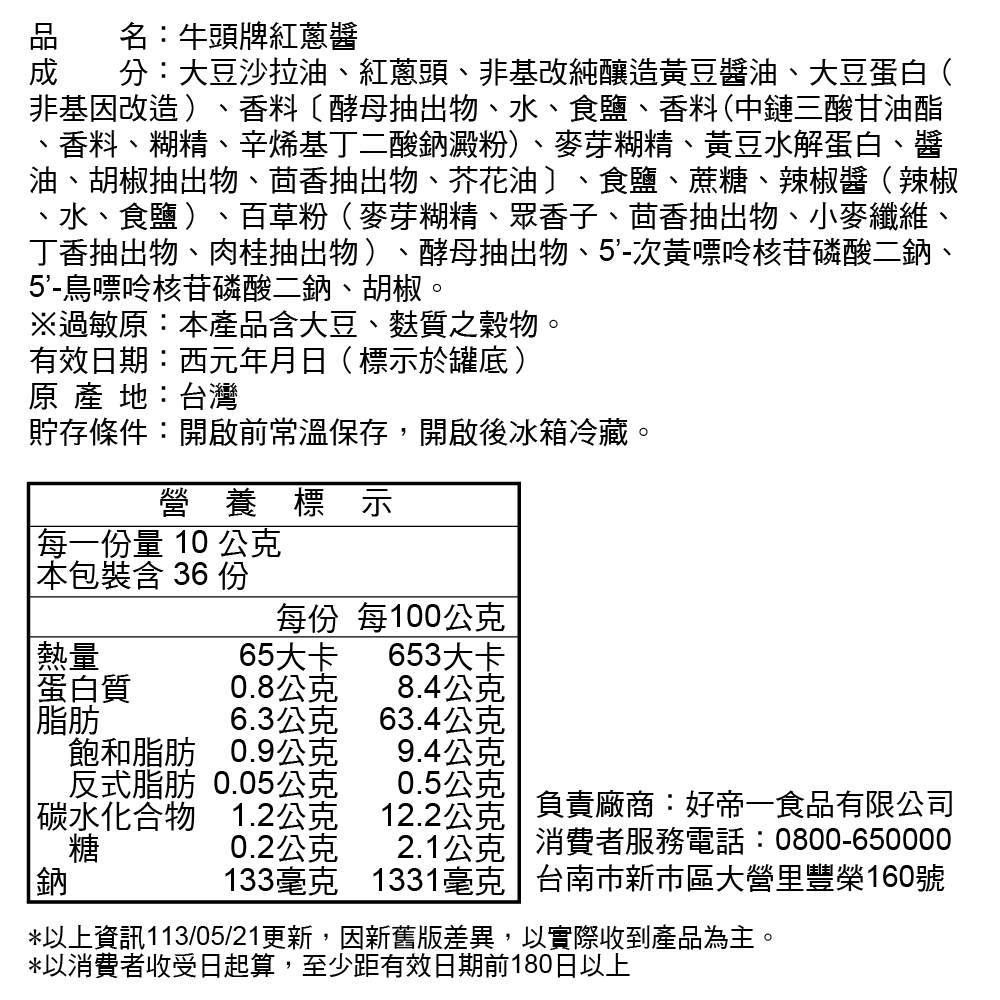 品　　名：牛頭牌紅蔥醬
成　　分：大豆沙拉油、紅蔥頭、非基改純釀造黃豆醬油、大豆蛋白（非基因改造）、香料〔酵母抽出物、水、食鹽、香料(中鏈三酸甘油酯、香料、糊精、辛烯基丁二酸鈉澱粉)、麥芽糊精、黃豆水解蛋白、醬油、胡椒抽出物、茴香抽出物、芥花油〕、食鹽、蔗糖、辣椒醬（辣椒、水、食鹽）、百草粉（麥芽糊精、眾香子、茴香抽出物、小麥纖維、丁香抽出物、肉桂抽出物）、酵母抽出物、5'-次黃嘌呤核苷磷酸二鈉、5'-鳥嘌呤核苷磷酸二鈉、胡椒。
※過敏原：本產品含大豆、麩質之穀物。
有效日期：西元年月日（標示於罐底）
原 產 地：台灣
貯存條件：開啟前常溫保存，開啟後冰箱冷藏。

營　養　標　示

每一份量 10 公克
本包裝含 36 份

| | 每份 | 每100公克 |
|---|---|---|
| 熱量 | 65大卡 | 653大卡 |
| 蛋白質 | 0.8公克 | 8.4公克 |
| 脂肪 | 6.3公克 | 63.4公克 |
| 飽和脂肪 | 0.9公克 | 9.4公克 |
| 反式脂肪 | 0.05公克 | 0.5公克 |
| 碳水化合物 | 1.2公克 | 12.2公克 |
| 糖 | 0.2公克 | 2.1公克 |
| 鈉 | 133毫克 | 1331毫克 |

負責廠商：好帝一食品有限公司
消費者服務電話：0800-650000
台南市新市區大營里豐榮160號

*以上資訊113/05/21更新，因新舊版差異，以實際收到產品為主。
*以消費者收受日起算，至少距有效日期前180日以上